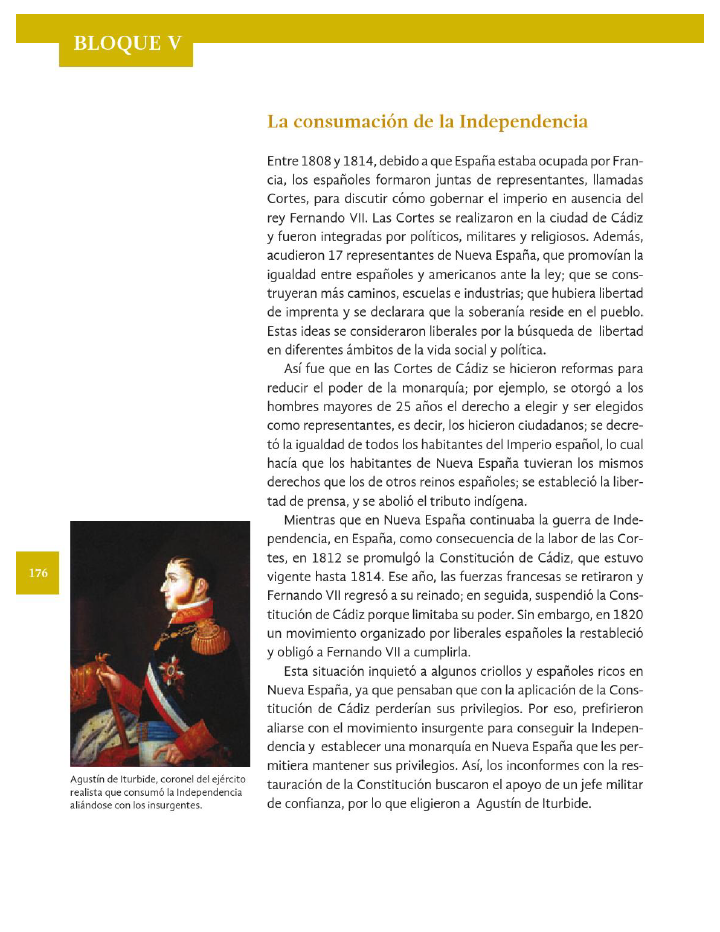 BLOQUE V

La consumación de la Independencia

Entre 1808 y 1814, debido a que España estaba ocupada por Francia, los españoles formaron juntas de representantes, llamadas Cortes, para discutir cómo gobernar el imperio en ausencia del rey Fernando VII. Las Cortes se realizaron en la ciudad de Cádiz y fueron integradas por políticos, militares y religiosos. Además, acudieron 17 representantes de Nueva España, que promovían la igualdad entre españoles y americanos ante la ley; que se construyeran más caminos, escuelas e industrias; que hubiera libertad de imprenta y se declarara que la soberanía reside en el pueblo. Estas ideas se consideraron liberales por la búsqueda de libertad en diferentes ámbitos de la vida social y política.

Así fue que en las Cortes de Cádiz se hicieron reformas para reducir el poder de la monarquía; por ejemplo, se otorgó a los hombres mayores de 25 años el derecho a elegir y ser elegidos como representantes, es decir, los hicieron ciudadanos; se decretó la igualdad de todos los habitantes del Imperio español, lo cual hacía que los habitantes de Nueva España tuvieran los mismos derechos que los de otros reinos españoles; se estableció la libertad de prensa, y se abolió el tributo indígena.

Mientras que en Nueva España continuaba la guerra de Independencia, en España, como consecuencia de la labor de las Cortes, en 1812 se promulgó la Constitución de Cádiz, que estuvo vigente hasta 1814. Ese año, las fuerzas francesas se retiraron y Fernando VII regresó a su reinado; en seguida, suspendió la Constitución de Cádiz porque limitaba su poder. Sin embargo, en 1820 un movimiento organizado por liberales españoles la restableció y obligó a Fernando VII a cumplirla.

Esta situación inquietó a algunos criollos y españoles ricos en Nueva España, ya que pensaban que con la aplicación de la Constitución de Cádiz perderían sus privilegios. Por eso, prefirieron aliarse con el movimiento insurgente para conseguir la Independencia y establecer una monarquía en Nueva España que les permitiera mantener sus privilegios. Así, los inconformes con la restauración de la Constitución buscaron el apoyo de un jefe militar de confianza, por lo que eligieron a Agustín de Iturbide.

176

Agustín de Iturbide, coronel del ejército realista que consumó la Independencia aliándose con los insurgentes.